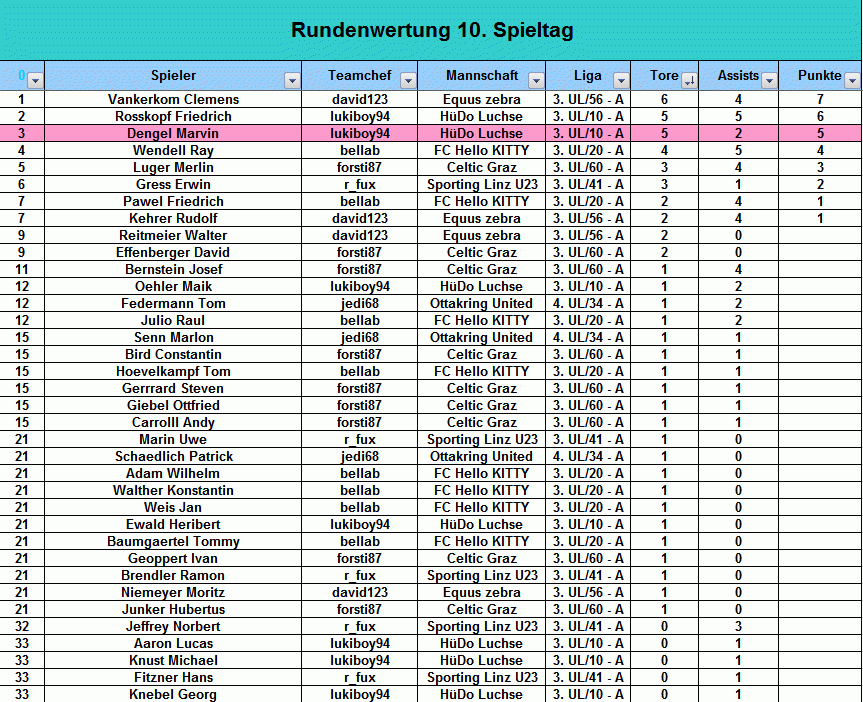 Rundenwertung 10. Spieltag

| 0 | Spieler | Teamchef | Mannschaft | Liga | Tore | Assists | Punkte |
|---|---|---|---|---|---|---|---|
| 1 | Vankerkom Clemens | david123 | Equus zebra | 3. UL/56 - A | 6 | 4 | 7 |
| 2 | Rosskopf Friedrich | lukiboy94 | HüDo Luchse | 3. UL/10 - A | 5 | 5 | 6 |
| 3 | Dengel Marvin | lukiboy94 | HüDo Luchse | 3. UL/10 - A | 5 | 2 | 5 |
| 4 | Wendell Ray | bellab | FC Hello KITTY | 3. UL/20 - A | 4 | 5 | 4 |
| 5 | Luger Merlin | forsti87 | Celtic Graz | 3. UL/60 - A | 3 | 4 | 3 |
| 6 | Gress Erwin | r_fux | Sporting Linz U23 | 3. UL/41 - A | 3 | 1 | 2 |
| 7 | Pawel Friedrich | bellab | FC Hello KITTY | 3. UL/20 - A | 2 | 4 | 1 |
| 7 | Kehrer Rudolf | david123 | Equus zebra | 3. UL/56 - A | 2 | 4 | 1 |
| 9 | Reitmeier Walter | david123 | Equus zebra | 3. UL/56 - A | 2 | 0 | |
| 9 | Effenberger David | forsti87 | Celtic Graz | 3. UL/60 - A | 2 | 0 | |
| 11 | Bernstein Josef | forsti87 | Celtic Graz | 3. UL/60 - A | 1 | 4 | |
| 12 | Oehler Maik | lukiboy94 | HüDo Luchse | 3. UL/10 - A | 1 | 2 | |
| 12 | Federmann Tom | jedi68 | Ottakring United | 4. UL/34 - A | 1 | 2 | |
| 12 | Julio Raul | bellab | FC Hello KITTY | 3. UL/20 - A | 1 | 2 | |
| 15 | Senn Marlon | jedi68 | Ottakring United | 4. UL/34 - A | 1 | 1 | |
| 15 | Bird Constantin | forsti87 | Celtic Graz | 3. UL/60 - A | 1 | 1 | |
| 15 | Hoevelkampf Tom | bellab | FC Hello KITTY | 3. UL/20 - A | 1 | 1 | |
| 15 | Gerrrard Steven | forsti87 | Celtic Graz | 3. UL/60 - A | 1 | 1 | |
| 15 | Giebel Ottfried | forsti87 | Celtic Graz | 3. UL/60 - A | 1 | 1 | |
| 15 | Carrolll Andy | forsti87 | Celtic Graz | 3. UL/60 - A | 1 | 1 | |
| 21 | Marin Uwe | r_fux | Sporting Linz U23 | 3. UL/41 - A | 1 | 0 | |
| 21 | Schaedlich Patrick | jedi68 | Ottakring United | 4. UL/34 - A | 1 | 0 | |
| 21 | Adam Wilhelm | bellab | FC Hello KITTY | 3. UL/20 - A | 1 | 0 | |
| 21 | Walther Konstantin | bellab | FC Hello KITTY | 3. UL/20 - A | 1 | 0 | |
| 21 | Weis Jan | bellab | FC Hello KITTY | 3. UL/20 - A | 1 | 0 | |
| 21 | Ewald Heribert | lukiboy94 | HüDo Luchse | 3. UL/10 - A | 1 | 0 | |
| 21 | Baumgaertel Tommy | bellab | FC Hello KITTY | 3. UL/20 - A | 1 | 0 | |
| 21 | Geoppert Ivan | forsti87 | Celtic Graz | 3. UL/60 - A | 1 | 0 | |
| 21 | Brendler Ramon | r_fux | Sporting Linz U23 | 3. UL/41 - A | 1 | 0 | |
| 21 | Niemeyer Moritz | david123 | Equus zebra | 3. UL/56 - A | 1 | 0 | |
| 21 | Junker Hubertus | forsti87 | Celtic Graz | 3. UL/60 - A | 1 | 0 | |
| 32 | Jeffrey Norbert | r_fux | Sporting Linz U23 | 3. UL/41 - A | 0 | 3 | |
| 33 | Aaron Lucas | lukiboy94 | HüDo Luchse | 3. UL/10 - A | 0 | 1 | |
| 33 | Knust Michael | lukiboy94 | HüDo Luchse | 3. UL/10 - A | 0 | 1 | |
| 33 | Fitzner Hans | r_fux | Sporting Linz U23 | 3. UL/41 - A | 0 | 1 | |
| 33 | Knebel Georg | lukiboy94 | HüDo Luchse | 3. UL/10 - A | 0 | 1 | |